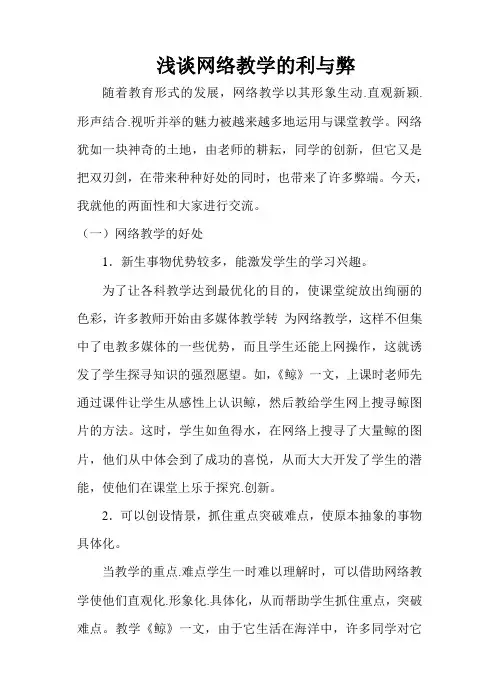 浅谈网络教学的利与弊

随着教育形式的发展，网络教学以其形象生动.直观新颖.形声结合.视听并举的魅力被越来越多地运用与课堂教学。网络犹如一块神奇的土地，由老师的耕耘，同学的创新，但它又是把双刃剑，在带来种种好处的同时，也带来了许多弊端。今天，我就他的两面性和大家进行交流。

（一）网络教学的好处

1．新生事物优势较多，能激发学生的学习兴趣。

为了让各科教学达到最优化的目的，使课堂绽放出绚丽的色彩，许多教师开始由多媒体教学转 为网络教学，这样不但集中了电教多媒体的一些优势，而且学生还能上网操作，这就诱发了学生探寻知识的强烈愿望。如，《鲸》一文，上课时老师先通过课件让学生从感性上认识鲸，然后教给学生网上搜寻鲸图片的方法。这时，学生如鱼得水，在网络上搜寻了大量鲸的图片，他们从中体会到了成功的喜悦，从而大大开发了学生的潜能，使他们在课堂上乐于探究.创新。

2．可以创设情景，抓住重点突破难点，使原本抽象的事物具体化。

当教学的重点.难点学生一时难以理解时，可以借助网络教学使他们直观化.形象化.具体化，从而帮助学生抓住重点，突破难点。教学《鲸》一文，由于它生活在海洋中，许多同学对它